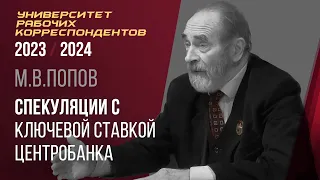 УНИВЕРСИТЕТ
РАБОЧИХ
КОРРЕСПОНДЕНТОВ
2023 / 2024

М.В.ПОПОВ

СПЕКУЛЯЦИИ С КЛЮЧЕВОЙ СТАВКОЙ ЦЕНТРОБАНКА